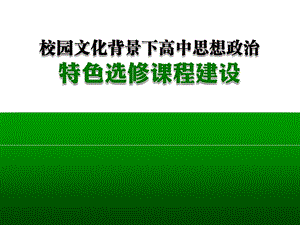 校园文化背景下高中思想政治
特色选修课程建设